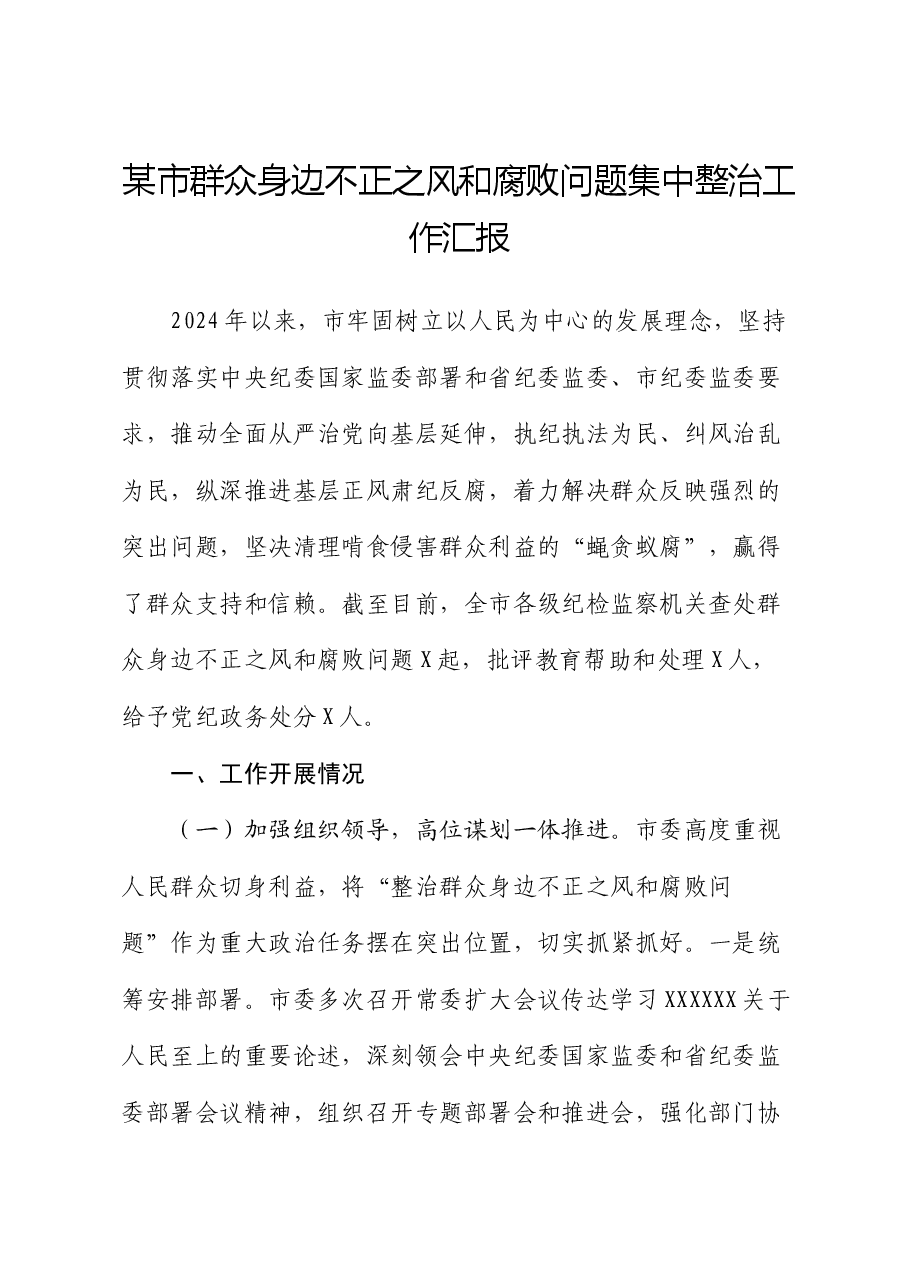 某市群众身边不正之风和腐败问题集中整治工作汇报

2024年以来，市牢固树立以人民为中心的发展理念，坚持贯彻落实中央纪委国家监委部署和省纪委监委、市纪委监委要求，推动全面从严治党向基层延伸，执纪执法为民、纠风治乱为民，纵深推进基层正风肃纪反腐，着力解决群众反映强烈的突出问题，坚决清理啃食侵害群众利益的“蝇贪蚁腐”，赢得了群众支持和信赖。截至目前，全市各级纪检监察机关查处群众身边不正之风和腐败问题X起，批评教育帮助和处理X人，给予党纪政务处分X人。

一、工作开展情况

（一）加强组织领导，高位谋划一体推进。市委高度重视人民群众切身利益，将“整治群众身边不正之风和腐败问题”作为重大政治任务摆在突出位置，切实抓紧抓好。一是统筹安排部署。市委多次召开常委扩大会议传达学习XXXXXX关于人民至上的重要论述，深刻领会中央纪委国家监委和省纪委监委部署会议精神，组织召开专题部署会和推进会，强化部门协